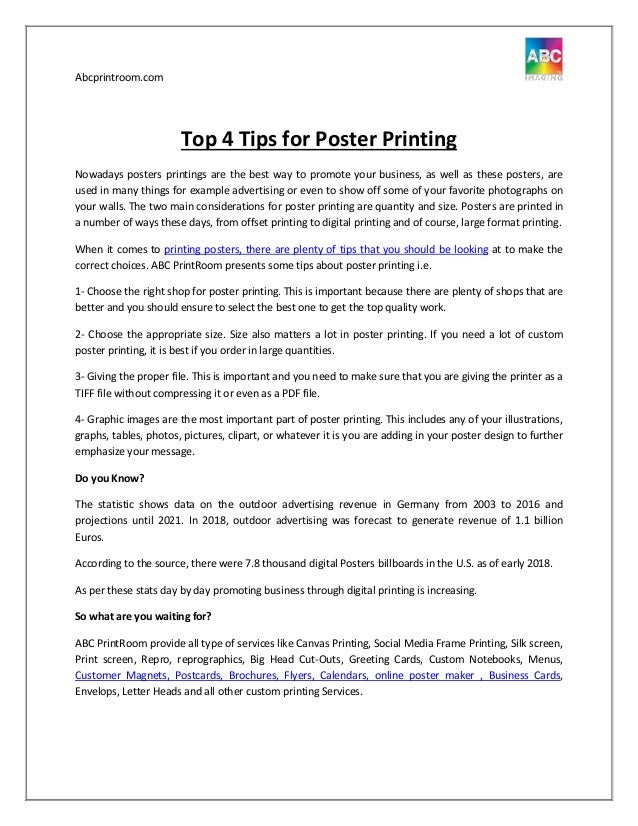 Abcprintroom.com

ABC IMAGING

Top 4 Tips for Poster Printing

Nowadays posters printings are the best way to promote your business, as well as these posters, are used in many things for example advertising or even to show off some of your favorite photographs on your walls. The two main considerations for poster printing are quantity and size. Posters are printed in a number of ways these days, from offset printing to digital printing and of course, large format printing.

When it comes to printing posters, there are plenty of tips that you should be looking at to make the correct choices. ABC PrintRoom presents some tips about poster printing i.e.

1- Choose the right shop for poster printing. This is important because there are plenty of shops that are better and you should ensure to select the best one to get the top quality work.

2- Choose the appropriate size. Size also matters a lot in poster printing. If you need a lot of custom poster printing, it is best if you order in large quantities.

3- Giving the proper file. This is important and you need to make sure that you are giving the printer as a TIFF file without compressing it or even as a PDF file.

4- Graphic images are the most important part of poster printing. This includes any of your illustrations, graphs, tables, photos, pictures, clipart, or whatever it is you are adding in your poster design to further emphasize your message.

Do you Know?

The statistic shows data on the outdoor advertising revenue in Germany from 2003 to 2016 and projections until 2021. In 2018, outdoor advertising was forecast to generate revenue of 1.1 billion Euros.

According to the source, there were 7.8 thousand digital Posters billboards in the U.S. as of early 2018.

As per these stats day by day promoting business through digital printing is increasing.

So what are you waiting for?

ABC PrintRoom provide all type of services like Canvas Printing, Social Media Frame Printing, Silk screen, Print screen, Repro, reprographics, Big Head Cut-Outs, Greeting Cards, Custom Notebooks, Menus, Customer Magnets, Postcards, Brochures, Flyers, Calendars, online poster maker , Business Cards, Envelops, Letter Heads and all other custom printing Services.